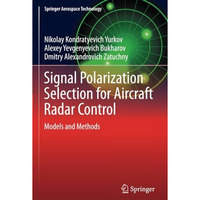 Springer Aerospace Technology

Nikolay Kondratyevich Yurkov
Alexey Yevgenyevich Bukharov
Dmitry Alexandrovich Zatuchny

Signal Polarization Selection for Aircraft Radar Control

Models and Methods

Springer